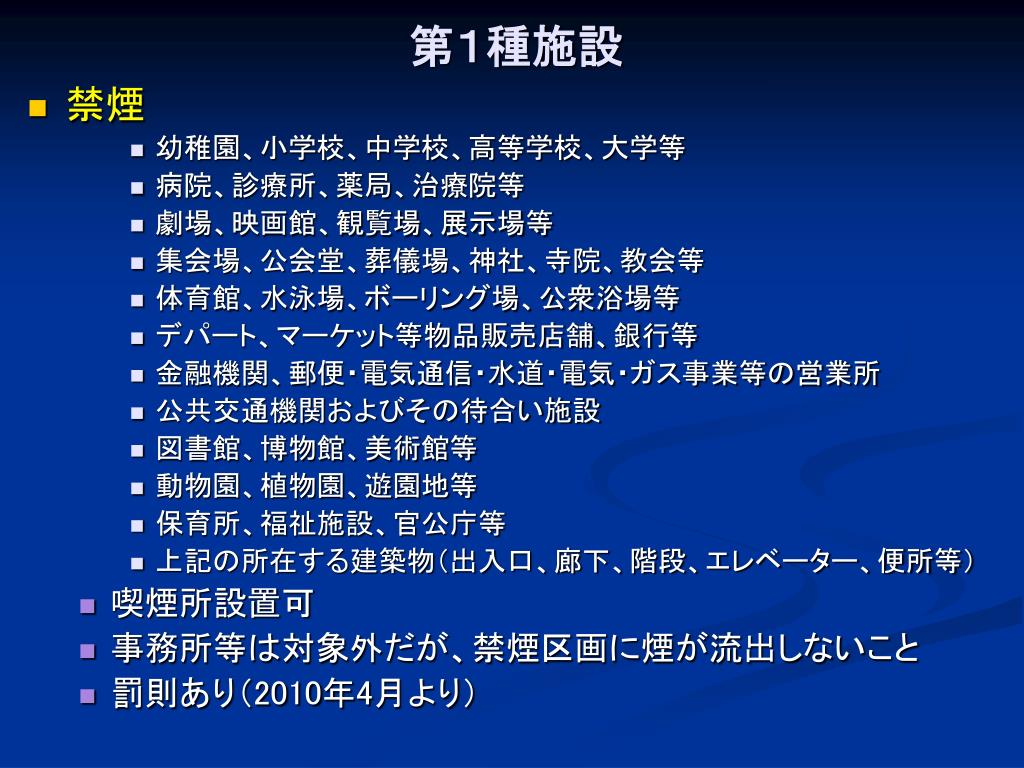 第1種施設

• 禁煙

• 幼稚園、小学校、中学校、高等学校、大学等
• 病院、診療所、薬局、治療院等
• 劇場、映画館、観覧場、展示場等
• 集会場、公会堂、葬儀場、神社、寺院、教会等
• 体育館、水泳場、ボーリング場、公衆浴場等
• デパート、マーケット等物品販売店舗、銀行等
• 金融機関、郵便・電気通信・水道・電気・ガス事業等の営業所
• 公共交通機関およびその待合い施設
• 図書館、博物館、美術館等
• 動物園、植物園、遊園地等
• 保育所、福祉施設、官公庁等
• 上記の所在する建築物(出入口、廊下、階段、エレベーター、便所等)

• 喫煙所設置可
• 事務所等は対象外だが、禁煙区画に煙が流出しないこと
• 罰則あり(2010年4月より)